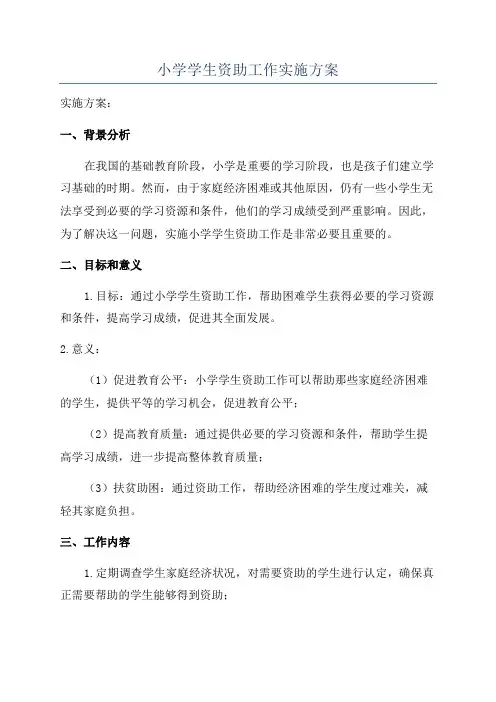 小学学生资助工作实施方案

实施方案：

一、背景分析

在我国的基础教育阶段，小学是重要的学习阶段，也是孩子们建立学习基础的时期。然而，由于家庭经济困难或其他原因，仍有一些小学生无法享受到必要的学习资源和条件，他们的学习成绩受到严重影响。因此，为了解决这一问题，实施小学学生资助工作是非常必要且重要的。

二、目标和意义

1.目标：通过小学学生资助工作，帮助困难学生获得必要的学习资源和条件，提高学习成绩，促进其全面发展。

2.意义：

（1）促进教育公平：小学学生资助工作可以帮助那些家庭经济困难的学生，提供平等的学习机会，促进教育公平；

（2）提高教育质量：通过提供必要的学习资源和条件，帮助学生提高学习成绩，进一步提高整体教育质量；

（3）扶贫助困：通过资助工作，帮助经济困难的学生度过难关，减轻其家庭负担。

三、工作内容

1.定期调查学生家庭经济状况，对需要资助的学生进行认定，确保真正需要帮助的学生能够得到资助；